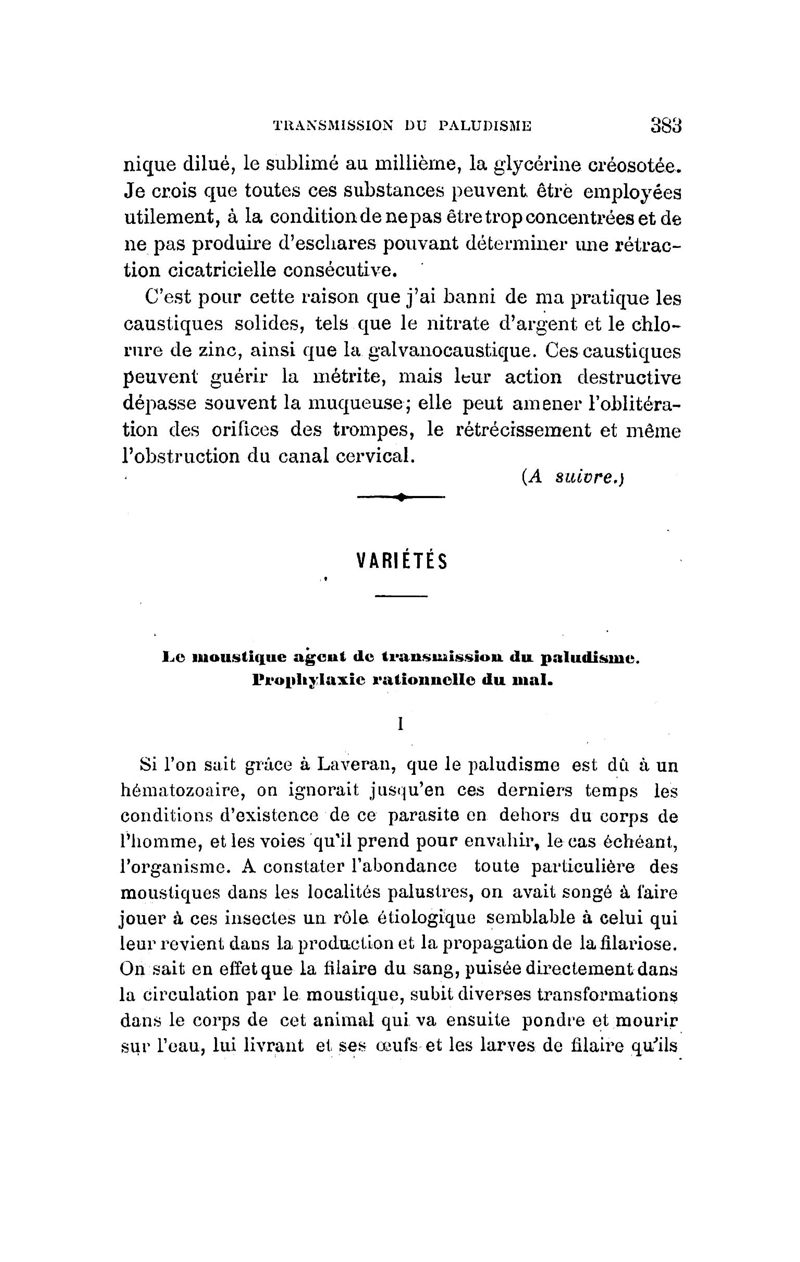 TRANSMISSION DU PALUDISME 383

nique dilué, le sublimé au millième, la glycérine créosotée. Je crois que toutes ces substances peuvent être employées utilement, à la condition de ne pas être trop concentrées et de ne pas produire d'eschares pouvant déterminer une rétraction cicatricielle consécutive.

C'est pour cette raison que j'ai banni de ma pratique les caustiques solides, tels que le nitrate d'argent et le chlorure de zinc, ainsi que la galvanocaustique. Ces caustiques peuvent guérir la métrite, mais leur action destructive dépasse souvent la muqueuse; elle peut amener l'oblitération des orifices des trompes, le rétrécissement et même l'obstruction du canal cervical.

(A suivre.)

VARIÉTÉS

Le moustique agent de transmission du paludisme. Prophylaxie rationnelle du mal.

I

Si l'on sait grâce à Laveran, que le paludisme est dû à un hématozoaire, on ignorait jusqu'en ces derniers temps les conditions d'existence de ce parasite en dehors du corps de l'homme, et les voies qu'il prend pour envahir, le cas échéant, l'organisme. A constater l'abondance toute particulière des moustiques dans les localités palustres, on avait songé à faire jouer à ces insectes un rôle étiologique semblable à celui qui leur revient dans la production et la propagation de la filariose. On sait en effet que la filaire du sang, puisée directement dans la circulation par le moustique, subit diverses transformations dans le corps de cet animal qui va ensuite pondre et mourir sur l'eau, lui livrant et ses œufs et les larves de filaire qu'ils